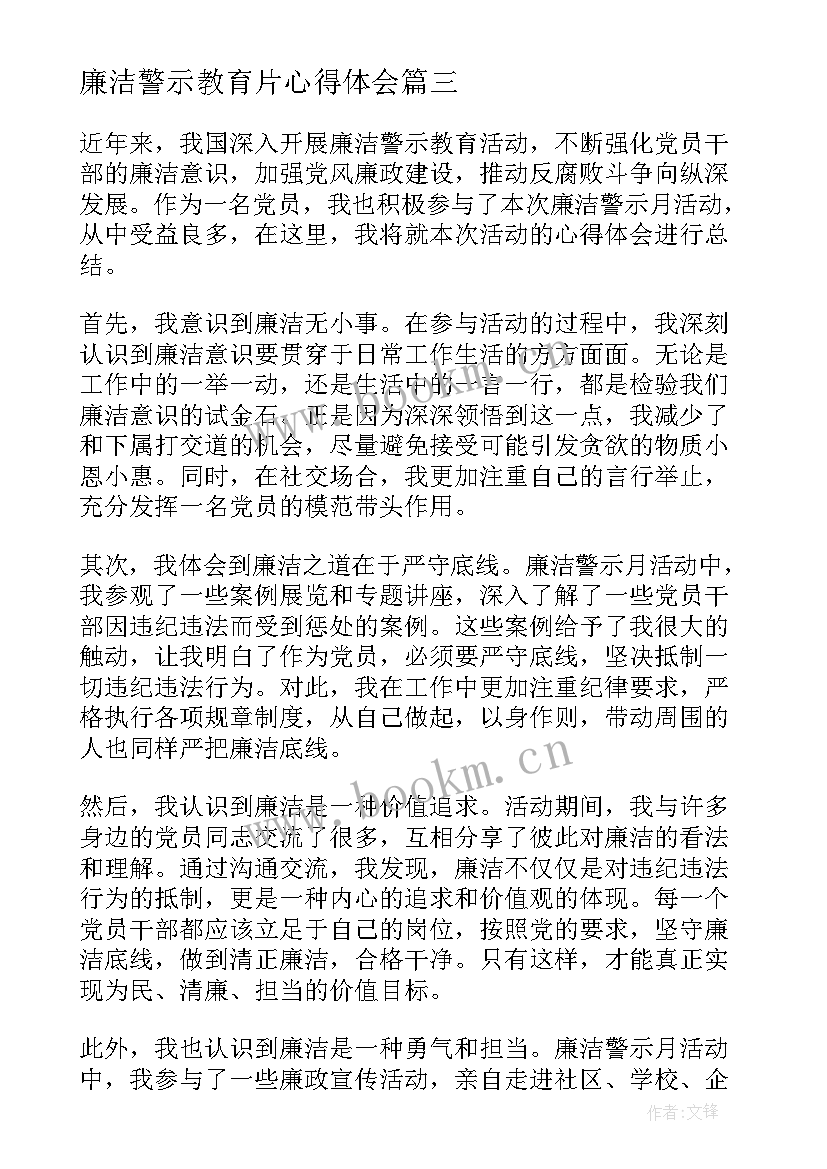 廉洁警示教育片心得体会篇三

近年来，我国深入开展廉洁警示教育活动，不断强化党员干部的廉洁意识，加强党风廉政建设，推动反腐败斗争向纵深发展。作为一名党员，我也积极参与了本次廉洁警示月活动，从中受益良多，在这里，我将就本次活动的心得体会进行总结。

首先，我意识到廉洁无小事。在参与活动的过程中，我深刻认识到廉洁意识要贯穿于日常工作生活的方方面面。无论是工作中的一举一动，还是生活中的一言一行，都是检验我们廉洁意识的试金石。正是因为深深领悟到这一点，我减少了和下属打交道的机会，尽量避免接受可能引发贪欲的物质小恩小惠。同时，在社交场合，我更加注重自己的言行举止，充分发挥一名党员的模范带头作用。

其次，我体会到廉洁之道在于严守底线。廉洁警示月活动中，我参观了一些案例展览和专题讲座，深入了解了一些党员干部因违纪违法而受到惩处的案例。这些案例给予了我很大的触动，让我明白了作为党员，必须要严守底线，坚决抵制一切违纪违法行为。对此，我在工作中更加注重纪律要求，严格执行各项规章制度，从自己做起，以身作则，带动周围的人也同样严把廉洁底线。

然后，我认识到廉洁是一种价值追求。活动期间，我与许多身边的党员同志交流了很多，互相分享了彼此对廉洁的看法和理解。通过沟通交流，我发现，廉洁不仅仅是对违纪违法行为的抵制，更是一种内心的追求和价值观的体现。每一个党员干部都应该立足于自己的岗位，按照党的要求，坚守廉洁底线，做到清正廉洁，合格干净。只有这样，才能真正实现为民、清廉、担当的价值目标。

此外，我也认识到廉洁是一种勇气和担当。廉洁警示月活动中，我参与了一些廉政宣传活动，亲自走进社区、学校、企

www.bookm.cn

作者:文锋